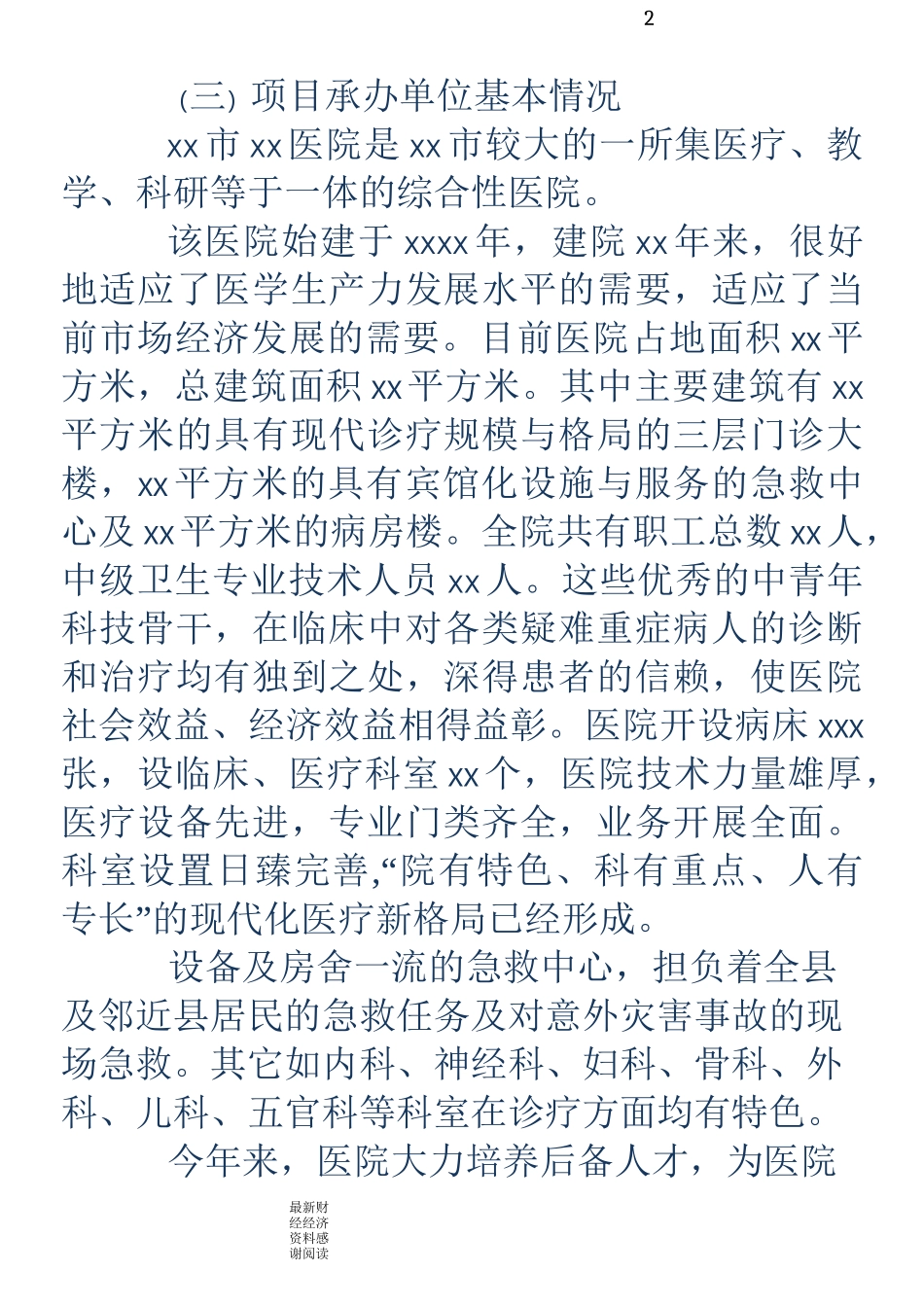 2

（三）项目承办单位基本情况

xx 市 xx 医院是 xx 市较大的一所集医疗、教学、科研等于一体的综合性医院。

该医院始建于 xxxx 年，建院 xx 年来，很好地适应了医学生产力发展水平的需要，适应了当前市场经济发展的需要。目前医院占地面积 xx 平方米，总建筑面积 xx 平方米。其中主要建筑有 xx 平方米的具有现代诊疗规模与格局的三层门诊大楼，xx 平方米的具有宾馆化设施与服务的急救中心及 xx 平方米的病房楼。全院共有职工总数 xx 人，中级卫生专业技术人员 xx 人。这些优秀的中青年科技骨干，在临床中对各类疑难重症病人的诊断和治疗均有独到之处，深得患者的信赖，使医院社会效益、经济效益相得益彰。医院开设病床 xxx 张，设临床、医疗科室 xx 个，医院技术力量雄厚，医疗设备先进，专业门类齐全，业务开展全面。科室设置日臻完善,“院有特色、科有重点、人有专长”的现代化医疗新格局已经形成。

设备及房舍一流的急救中心，担负着全县及邻近县居民的急救任务及对意外灾害事故的现场急救。其它如内科、神经科、妇科、骨科、外科、儿科、五官科等科室在诊疗方面均有特色。

今年来，医院大力培养后备人才，为医院

最新财经经济资料感谢阅读